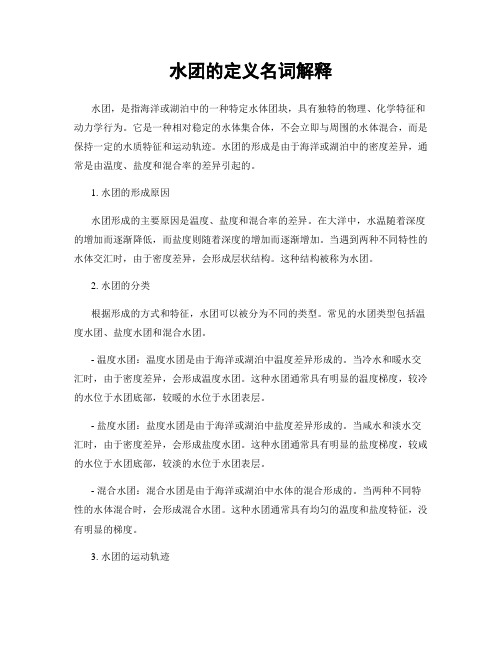 水团的定义名词解释

水团，是指海洋或湖泊中的一种特定水体团块，具有独特的物理、化学特征和动力学行为。它是一种相对稳定的水体集合体，不会立即与周围的水体混合，而是保持一定的水质特征和运动轨迹。水团的形成是由于海洋或湖泊中的密度差异，通常是由温度、盐度和混合率的差异引起的。

1. 水团的形成原因

水团形成的主要原因是温度、盐度和混合率的差异。在大洋中，水温随着深度的增加而逐渐降低，而盐度则随着深度的增加而逐渐增加。当遇到两种不同特性的水体交汇时，由于密度差异，会形成层状结构。这种结构被称为水团。

2. 水团的分类

根据形成的方式和特征，水团可以被分为不同的类型。常见的水团类型包括温度水团、盐度水团和混合水团。

- 温度水团：温度水团是由于海洋或湖泊中温度差异形成的。当冷水和暖水交汇时，由于密度差异，会形成温度水团。这种水团通常具有明显的温度梯度，较冷的水位于水团底部，较暖的水位于水团表层。

- 盐度水团：盐度水团是由于海洋或湖泊中盐度差异形成的。当咸水和淡水交汇时，由于密度差异，会形成盐度水团。这种水团通常具有明显的盐度梯度，较咸的水位于水团底部，较淡的水位于水团表层。

- 混合水团：混合水团是由于海洋或湖泊中水体的混合形成的。当两种不同特性的水体混合时，会形成混合水团。这种水团通常具有均匀的温度和盐度特征，没有明显的梯度。

3. 水团的运动轨迹